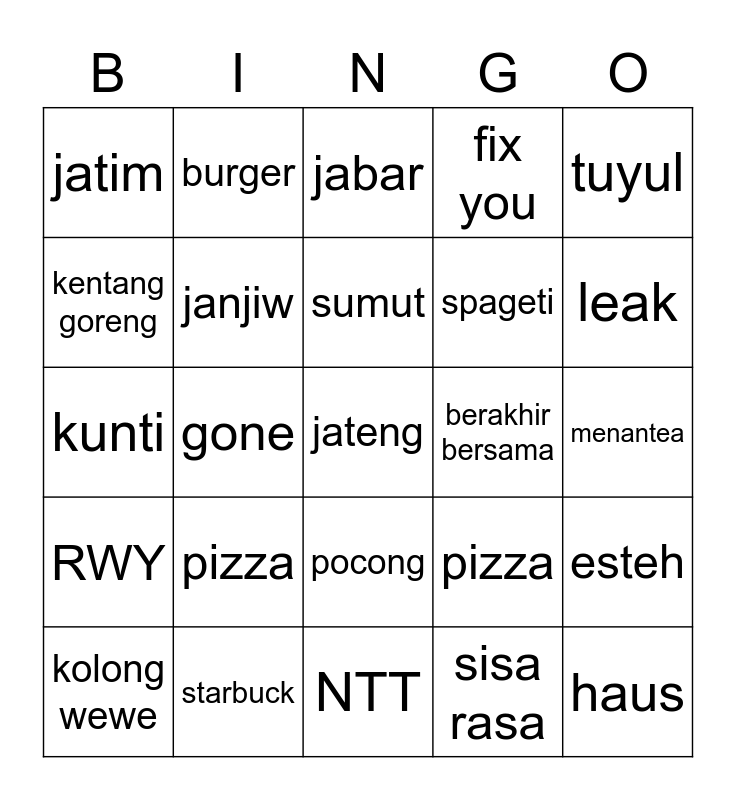 | B | I | N | G | O |
|---|---|---|---|---|
| jatim | burger | jabar | fix you | tuyul |
| kentang goreng | janjiw | sumut | spageti | leak |
| kunti | gone | jateng | berakhir bersama | menantea |
| RWY | pizza | pocong | pizza | esteh |
| kolong wewe | starbuck | NTT | sisa rasa | haus |